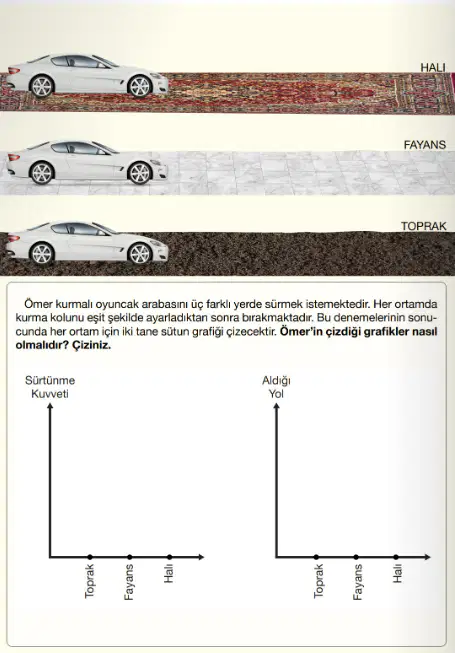 HALI

FAYANS

TOPRAK

Ömer kurmalı oyuncak arabasını üç farklı yerde sürmek istemektedir. Her ortamda kurma kolunu eşit şekilde ayarladıktan sonra bırakmaktadır. Bu denemelerinin sonucunda her ortam için iki tane sütun grafiği çizecektir. **Ömer'in çizdiği grafikler nasıl olmalıdır? Çiziniz.**

Sürtünme Kuvveti

Toprak
Fayans
Halı

Aldığı Yol

Toprak
Fayans
Halı